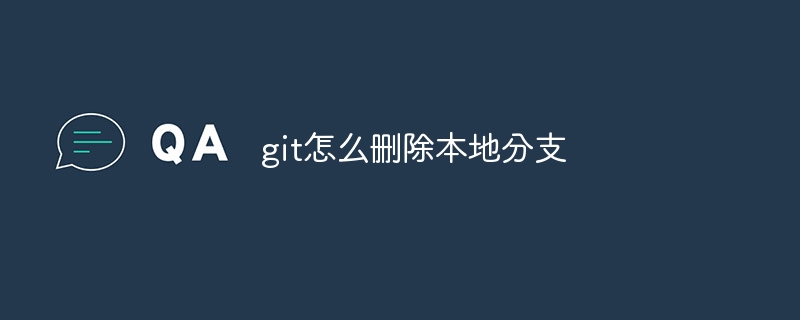 QA git怎么删除本地分支